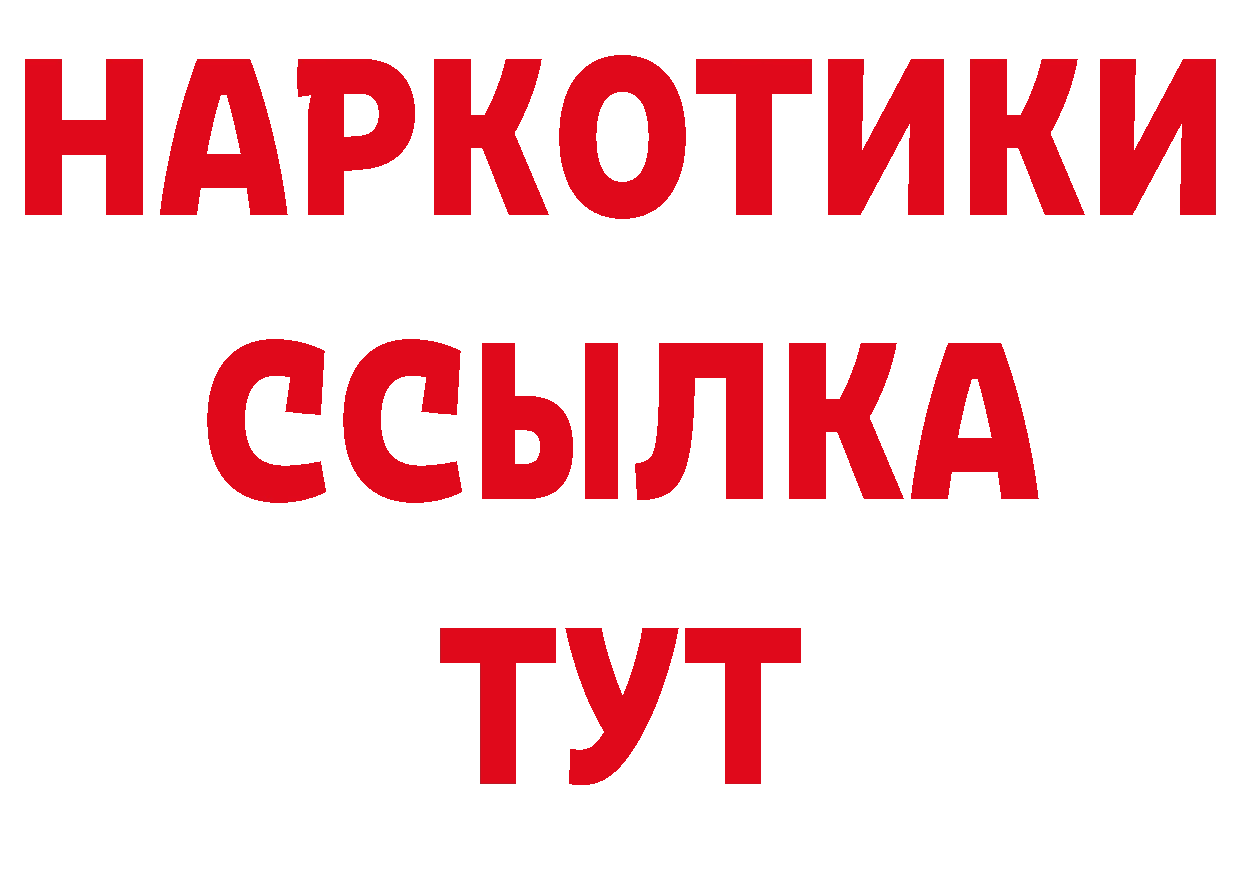 НАРКОТИКИ ССЫЛКА ТУТ